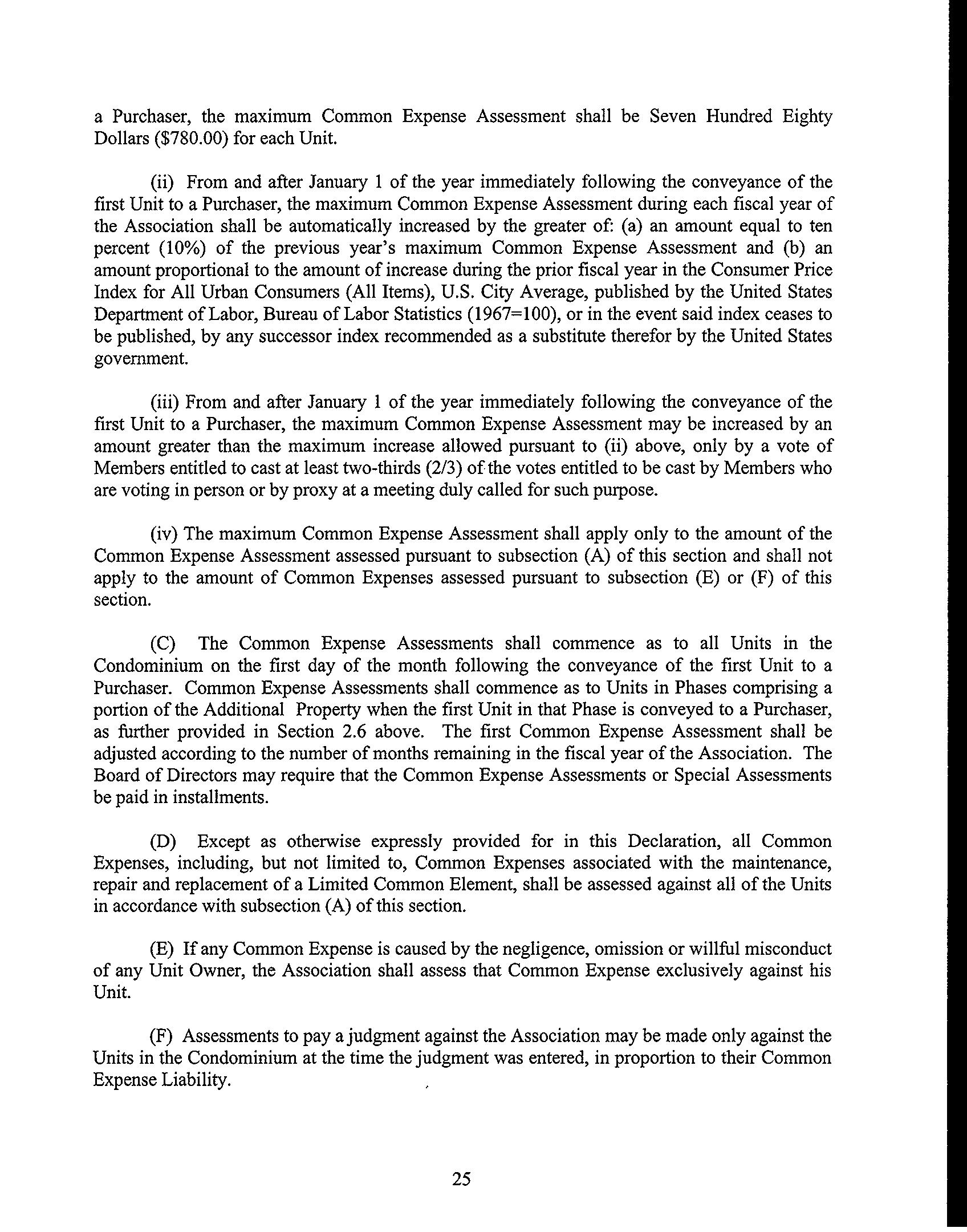 a Purchaser, the maximum Common Expense Assessment shall be Seven Hundred Eighty Dollars ($780.00) for each Unit.

(ii) From and after January 1 of the year immediately following the conveyance of the first Unit to a Purchaser, the maximum Common Expense Assessment during each fiscal year of the Association shall be automatically increased by the greater of: (a) an amount equal to ten percent (10%) of the previous year's maximum Common Expense Assessment and (b) an amount proportional to the amount of increase during the prior fiscal year in the Consumer Price Index for All Urban Consumers (All Items), U.S. City Average, published by the United States Department of Labor, Bureau of Labor Statistics (1967=100), or in the event said index ceases to be published, by any successor index recommended as a substitute therefor by the United States government.

(iii) From and after January 1 of the year immediately following the conveyance of the first Unit to a Purchaser, the maximum Common Expense Assessment may be increased by an amount greater than the maximum increase allowed pursuant to (ii) above, only by a vote of Members entitled to cast at least two-thirds (2/3) of the votes entitled to be cast by Members who are voting in person or by proxy at a meeting duly called for such purpose.

(iv) The maximum Common Expense Assessment shall apply only to the amount of the Common Expense Assessment assessed pursuant to subsection (A) of this section and shall not apply to the amount of Common Expenses assessed pursuant to subsection (E) or (F) of this section.

(C) The Common Expense Assessments shall commence as to all Units in the Condominium on the first day of the month following the conveyance of the first Unit to a Purchaser. Common Expense Assessments shall commence as to Units in Phases comprising a portion of the Additional Property when the first Unit in that Phase is conveyed to a Purchaser, as further provided in Section 2.6 above. The first Common Expense Assessment shall be adjusted according to the number of months remaining in the fiscal year of the Association. The Board of Directors may require that the Common Expense Assessments or Special Assessments be paid in installments.

(D) Except as otherwise expressly provided for in this Declaration, all Common Expenses, including, but not limited to, Common Expenses associated with the maintenance, repair and replacement of a Limited Common Element, shall be assessed against all of the Units in accordance with subsection (A) of this section.

(E) If any Common Expense is caused by the negligence, omission or willful misconduct of any Unit Owner, the Association shall assess that Common Expense exclusively against his Unit.

(F) Assessments to pay a judgment against the Association may be made only against the Units in the Condominium at the time the judgment was entered, in proportion to their Common Expense Liability.

25